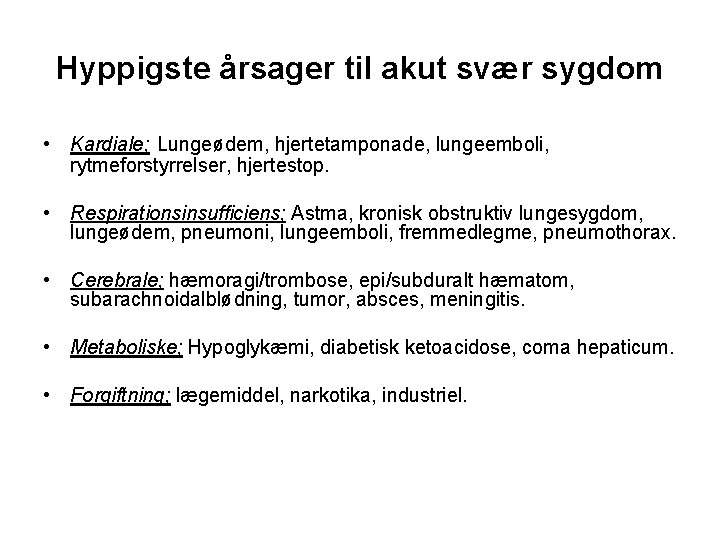 Hyppigste årsager til akut svær sygdom

• Kardiale; Lungeødem, hjertetamponade, lungeemboli, rytmeforstyrrelser, hjertestop.

• Respirationsinsufficiens; Astma, kronisk obstruktiv lungesygdom, lungeødem, pneumoni, lungeemboli, fremmedlegme, pneumothorax.

• Cerebrale; hæmoragi/trombose, epi/subduralt hæmatom, subarachnoidalblødning, tumor, absces, meningitis.

• Metaboliske; Hypoglykæmi, diabetisk ketoacidose, coma hepaticum.

• Forgiftning; lægemiddel, narkotika, industriel.